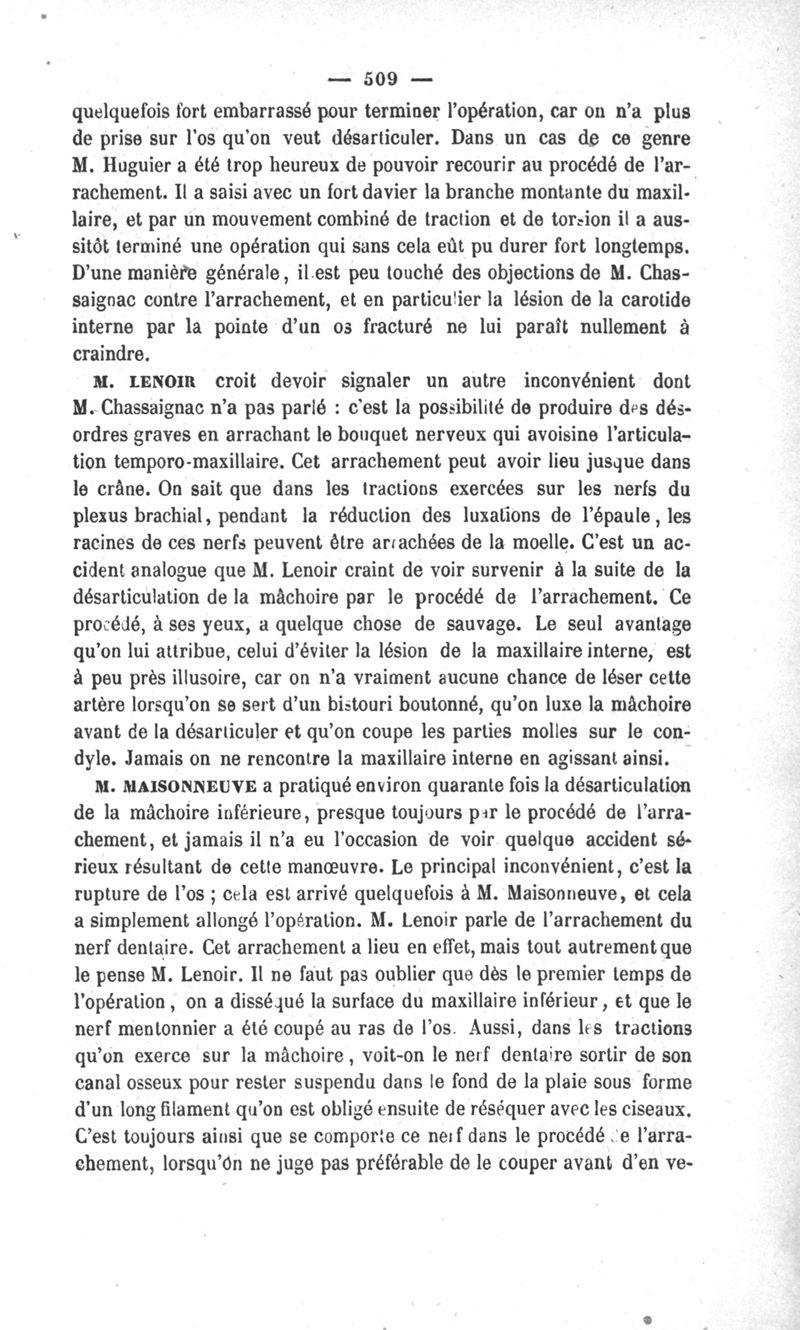 — 509 —

quelquefois fort embarrassé pour terminer l'opération, car on n'a plus de prise sur l'os qu'on veut désarticuler. Dans un cas de ce genre M. Huguier a été trop heureux de pouvoir recourir au procédé de l'arrachement. Il a saisi avec un fort davier la branche montante du maxillaire, et par un mouvement combiné de traction et de torsion il a aussitôt terminé une opération qui sans cela eût pu durer fort longtemps. D'une manière générale, il est peu touché des objections de M. Chassaignac contre l'arrachement, et en particulier la lésion de la carotide interne par la pointe d'un os fracturé ne lui paraît nullement à craindre.

M. LENOIR croit devoir signaler un autre inconvénient dont M. Chassaignac n'a pas parlé : c'est la possibilité de produire des désordres graves en arrachant le bouquet nerveux qui avoisine l'articulation temporo-maxillaire. Cet arrachement peut avoir lieu jusque dans le crâne. On sait que dans les tractions exercées sur les nerfs du plexus brachial, pendant la réduction des luxations de l'épaule, les racines de ces nerfs peuvent être arrachées de la moelle. C'est un accident analogue que M. Lenoir craint de voir survenir à la suite de la désarticulation de la mâchoire par le procédé de l'arrachement. Ce procédé, à ses yeux, a quelque chose de sauvage. Le seul avantage qu'on lui attribue, celui d'éviter la lésion de la maxillaire interne, est à peu près illusoire, car on n'a vraiment aucune chance de léser cette artère lorsqu'on se sert d'un bistouri boutonné, qu'on luxe la mâchoire avant de la désarticuler et qu'on coupe les parties molles sur le condyle. Jamais on ne rencontre la maxillaire interne en agissant ainsi.

M. MAISONNEUVE a pratiqué environ quarante fois la désarticulation de la mâchoire inférieure, presque toujours par le procédé de l'arrachement, et jamais il n'a eu l'occasion de voir quelque accident sérieux résultant de cette manœuvre. Le principal inconvénient, c'est la rupture de l'os ; cela est arrivé quelquefois à M. Maisonneuve, et cela a simplement allongé l'opération. M. Lenoir parle de l'arrachement du nerf dentaire. Cet arrachement a lieu en effet, mais tout autrement que le pense M. Lenoir. Il ne faut pas oublier que dès le premier temps de l'opération, on a disséqué la surface du maxillaire inférieur, et que le nerf mentonnier a été coupé au ras de l'os. Aussi, dans les tractions qu'on exerce sur la mâchoire, voit-on le nerf dentaire sortir de son canal osseux pour rester suspendu dans le fond de la plaie sous forme d'un long filament qu'on est obligé ensuite de réséquer avec les ciseaux. C'est toujours ainsi que se comporte ce nerf dans le procédé de l'arrachement, lorsqu'on ne juge pas préférable de le couper avant d'en ve-